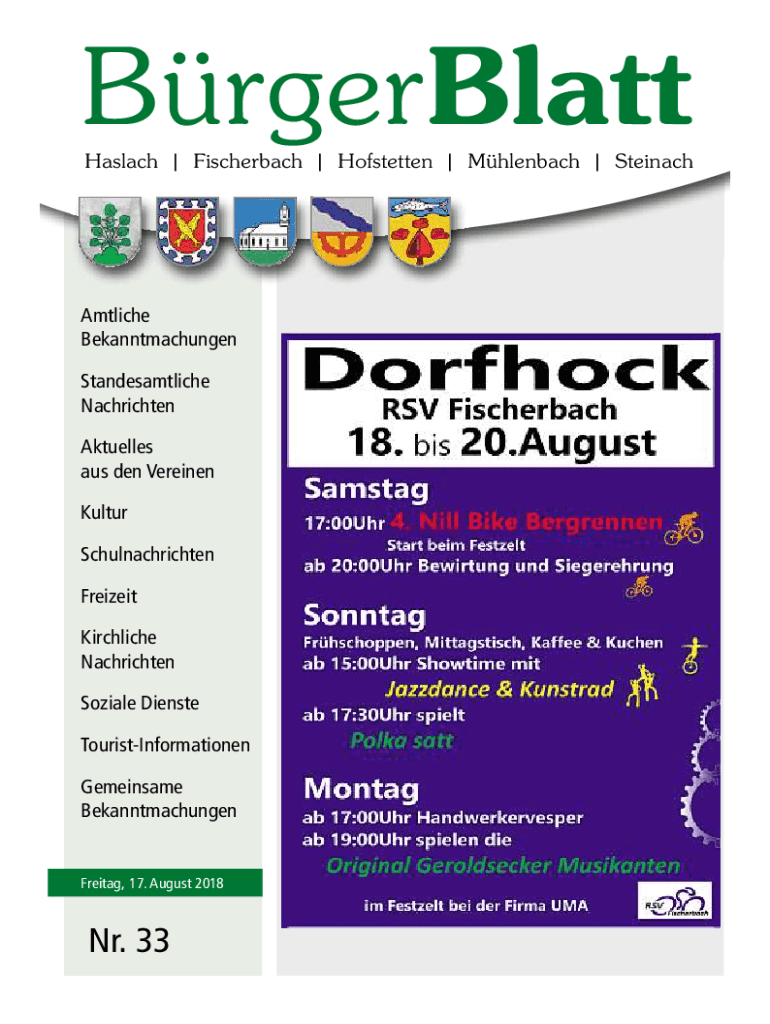 BürgerBlatt

Haslach | Fischerbach | Hofstetten | Mühlenbach | Steinach

Amtliche Bekanntmachungen

Standesamtliche Nachrichten

Aktuelles aus den Vereinen

Kultur

Schulnachrichten

Freizeit

Kirchliche Nachrichten

Soziale Dienste

Tourist-Informationen

Gemeinsame Bekanntmachungen

Freitag, 17. August 2018

Nr. 33

Dorfhock

RSV Fischerbach

18. bis 20.August

Samstag

17:00Uhr 4. Nill Bike Bergrennen

Start beim Festzelt

ab 20:00Uhr Bewirtung und Siegerehrung

Sonntag

Frühschoppen, Mittagstisch, Kaffee & Kuchen

ab 15:00Uhr Showtime mit

Jazzdance & Kunstrad

ab 17:30Uhr spielt

Polka satt

Montag

ab 17:00Uhr Handwerkervesper

ab 19:00Uhr spielen die

Original Geroldsecker Musikanten

im Festzelt bei der Firma UMA

RSV Fischerbach